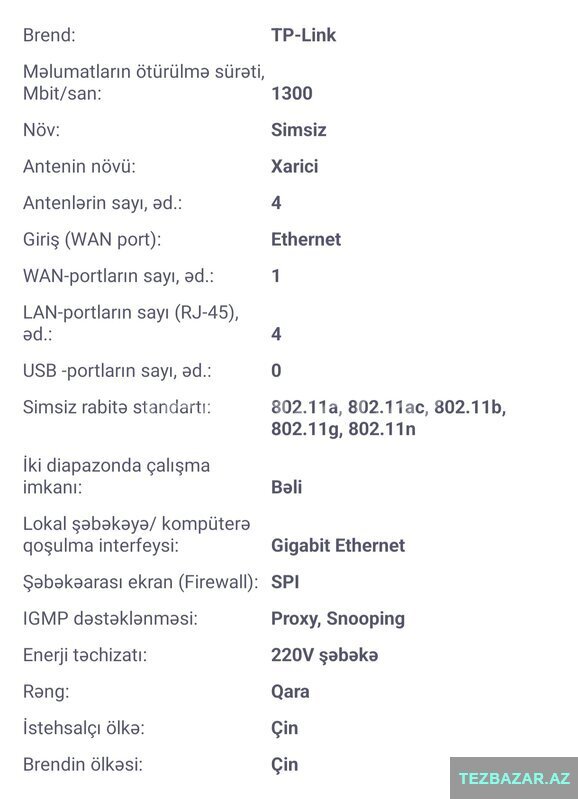 | | |
|---|---|
| Brend: | TP-Link |
| Məlumatların ötürülmə sürəti, Mbit/san: | 1300 |
| Növ: | Simsiz |
| Antenin növü: | Xarici |
| Antenlərin sayı, əd.: | 4 |
| Giriş (WAN port): | Ethernet |
| WAN-portların sayı, əd.: | 1 |
| LAN-portların sayı (RJ-45), əd.: | 4 |
| USB -portların sayı, əd.: | 0 |
| Simsiz rabitə standartı: | 802.11a, 802.11ac, 802.11b, 802.11g, 802.11n |
| İki diapazonda çalışma imkanı: | Bəli |
| Lokal şəbəkəyə/ kompüterə qoşulma interfeysi: | Gigabit Ethernet |
| Şəbəkəarası ekran (Firewall): | SPI |
| IGMP dəstəklənməsi: | Proxy, Snooping |
| Enerji təchizatı: | 220V şəbəkə |
| Rəng: | Qara |
| İstehsalçı ölkə: | Çin |
| Brendin ölkəsi: | Çin |

TEZBAZAR.AZ